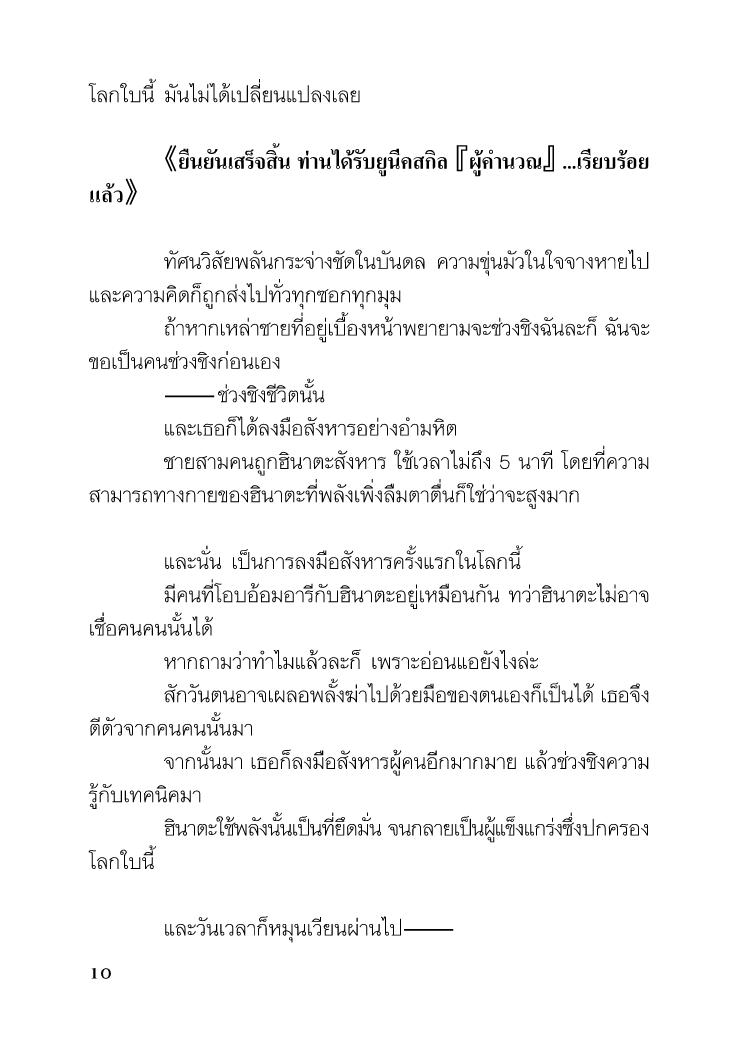 โลกใบนี้ มันไม่ได้เปลี่ยนแปลงเลย

《ยืนยันเสร็จสิ้น ท่านได้รับยูนีคสกิล『ผู้คำนวณ』...เรียบร้อยแล้ว》

ทัศนวิสัยพลันกระจ่างชัดในบันดล ความขุ่นมัวในใจจางหายไป และความคิดก็ถูกส่งไปทั่วทุกซอกทุกมุม

ถ้าหากเหล่าชายที่อยู่เบื้องหน้าพยายามจะช่วงชิงฉันละก็ ฉันจะขอเป็นคนช่วงชิงก่อนเอง

——ช่วงชิงชีวิตนั้น

และเธอก็ได้ลงมือสังหารอย่างอำมหิต

ชายสามคนถูกฮินาตะสังหาร ใช้เวลาไม่ถึง 5 นาที โดยที่ความสามารถทางกายของฮินาตะที่พลังเพิ่งลืมตาตื่นก็ใช่ว่าจะสูงมาก

และนั่น เป็นการลงมือสังหารครั้งแรกในโลกนี้

มีคนที่โอบอ้อมอารีกับฮินาตะอยู่เหมือนกัน ทว่าฮินาตะไม่อาจเชื่อคนคนนั้นได้

หากถามว่าทำไมแล้วละก็ เพราะอ่อนแอยังไงล่ะ

สักวันตนอาจเผลอพลั้งฆ่าไปด้วยมือของตนเองก็เป็นได้ เธอจึงตีตัวจากคนคนนั้นมา

จากนั้นมา เธอก็ลงมือสังหารผู้คนอีกมากมาย แล้วช่วงชิงความรู้กับเทคนิคมา

ฮินาตะใช้พลังนั้นเป็นที่ยึดมั่น จนกลายเป็นผู้แข็งแกร่งซึ่งปกครองโลกใบนี้

และวันเวลาก็หมุนเวียนผ่านไป——

10